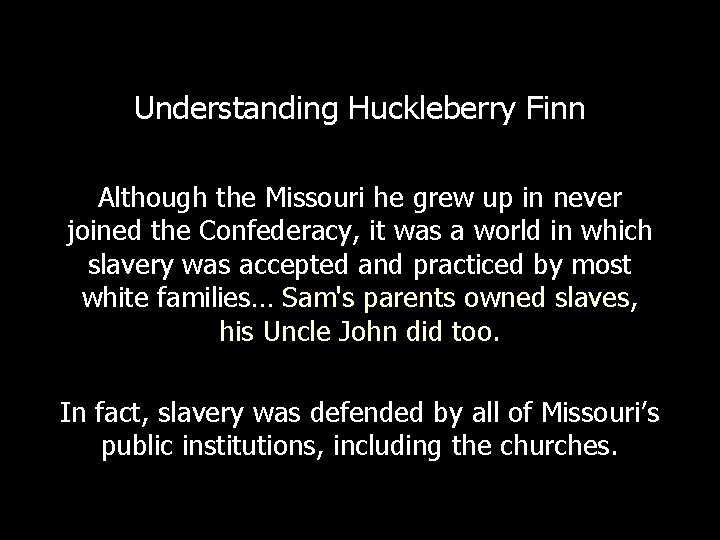 Understanding Huckleberry Finn

Although the Missouri he grew up in never joined the Confederacy, it was a world in which slavery was accepted and practiced by most white families… Sam's parents owned slaves, his Uncle John did too.

In fact, slavery was defended by all of Missouri’s public institutions, including the churches.